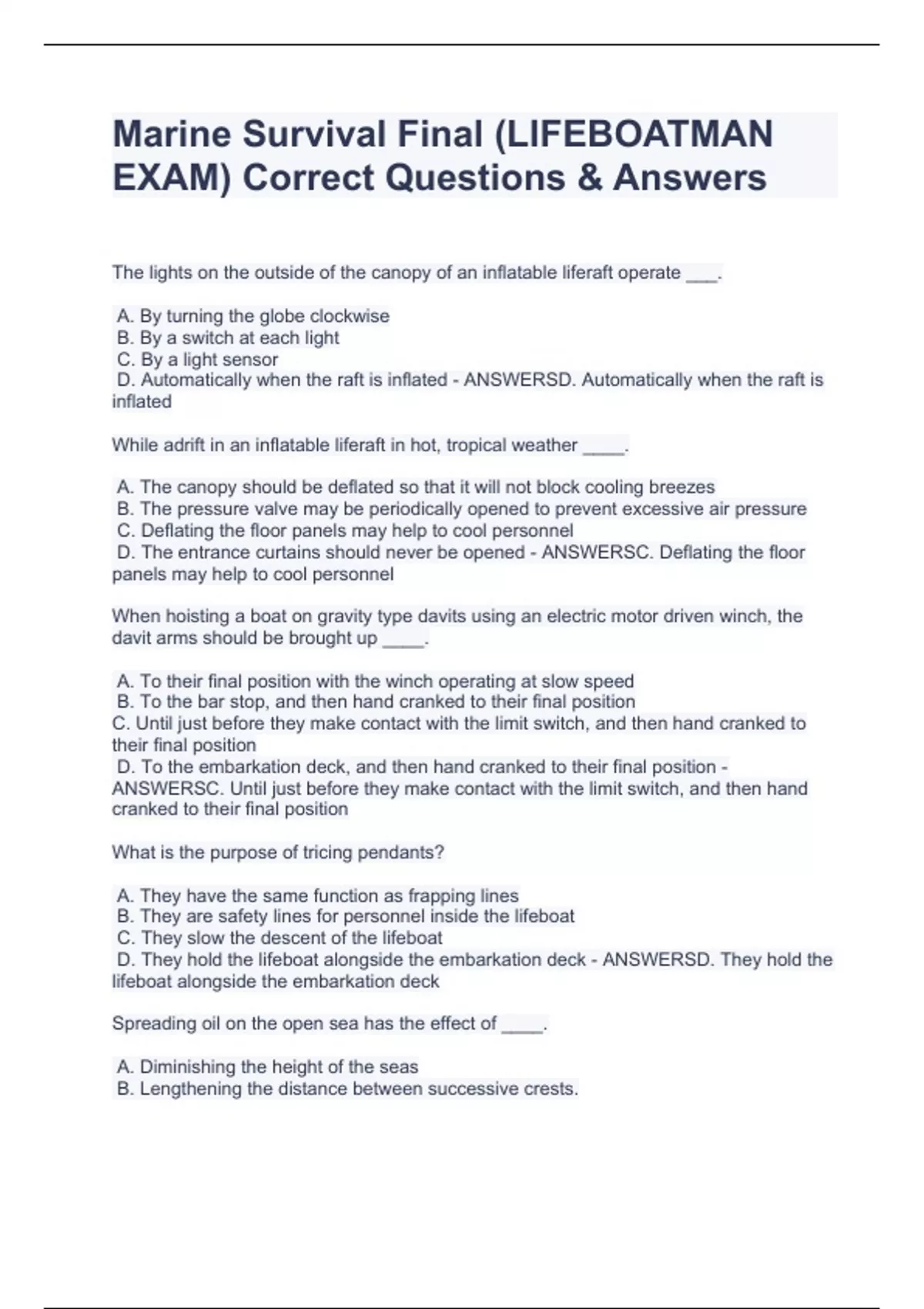 Marine Survival Final (LIFEBOATMAN EXAM) Correct Questions & Answers

The lights on the outside of the canopy of an inflatable liferaft operate ___.

A. By turning the globe clockwise
B. By a switch at each light
C. By a light sensor
D. Automatically when the raft is inflated - ANSWERSD. Automatically when the raft is inflated

While adrift in an inflatable liferaft in hot, tropical weather ____.

A. The canopy should be deflated so that it will not block cooling breezes
B. The pressure valve may be periodically opened to prevent excessive air pressure
C. Deflating the floor panels may help to cool personnel
D. The entrance curtains should never be opened - ANSWERSC. Deflating the floor panels may help to cool personnel

When hoisting a boat on gravity type davits using an electric motor driven winch, the davit arms should be brought up ____.

A. To their final position with the winch operating at slow speed
B. To the bar stop, and then hand cranked to their final position
C. Until just before they make contact with the limit switch, and then hand cranked to their final position
D. To the embarkation deck, and then hand cranked to their final position - ANSWERSC. Until just before they make contact with the limit switch, and then hand cranked to their final position

What is the purpose of tricing pendants?

A. They have the same function as frapping lines
B. They are safety lines for personnel inside the lifeboat
C. They slow the descent of the lifeboat
D. They hold the lifeboat alongside the embarkation deck - ANSWERSD. They hold the lifeboat alongside the embarkation deck

Spreading oil on the open sea has the effect of ____.

A. Diminishing the height of the seas
B. Lengthening the distance between successive crests.